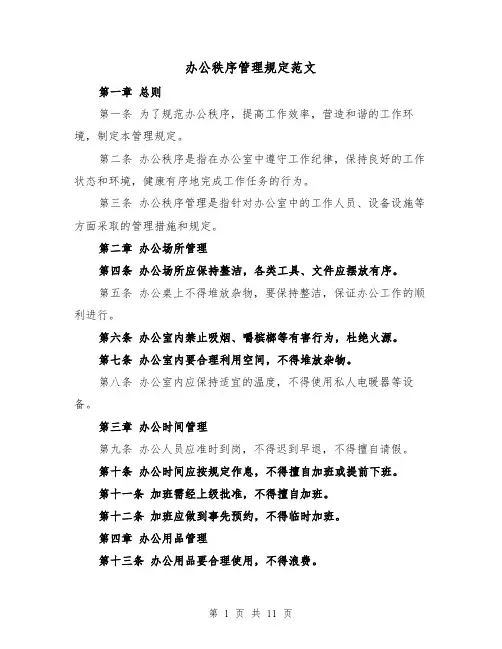 办公秩序管理规定范文

第一章 总则

第一条 为了规范办公秩序，提高工作效率，营造和谐的工作环境，制定本管理规定。

第二条 办公秩序是指在办公室中遵守工作纪律，保持良好的工作状态和环境，健康有序地完成工作任务的行为。

第三条 办公秩序管理是指针对办公室中的工作人员、设备设施等方面采取的管理措施和规定。

第二章 办公场所管理

第四条 办公场所应保持整洁，各类工具、文件应摆放有序。

第五条 办公桌上不得堆放杂物，要保持整洁，保证办公工作的顺利进行。

第六条 办公室内禁止吸烟、嚼槟榔等有害行为，杜绝火源。

第七条 办公室内要合理利用空间，不得堆放杂物。

第八条 办公室内应保持适宜的温度，不得使用私人电暖器等设备。

第三章 办公时间管理

第九条 办公人员应准时到岗，不得迟到早退，不得擅自请假。

第十条 办公时间应按规定作息，不得擅自加班或提前下班。

第十一条 加班需经上级批准，不得擅自加班。

第十二条 加班应做到事先预约，不得临时加班。

第四章 办公用品管理

第十三条 办公用品要合理使用，不得浪费。

第 1 页 共 11 页